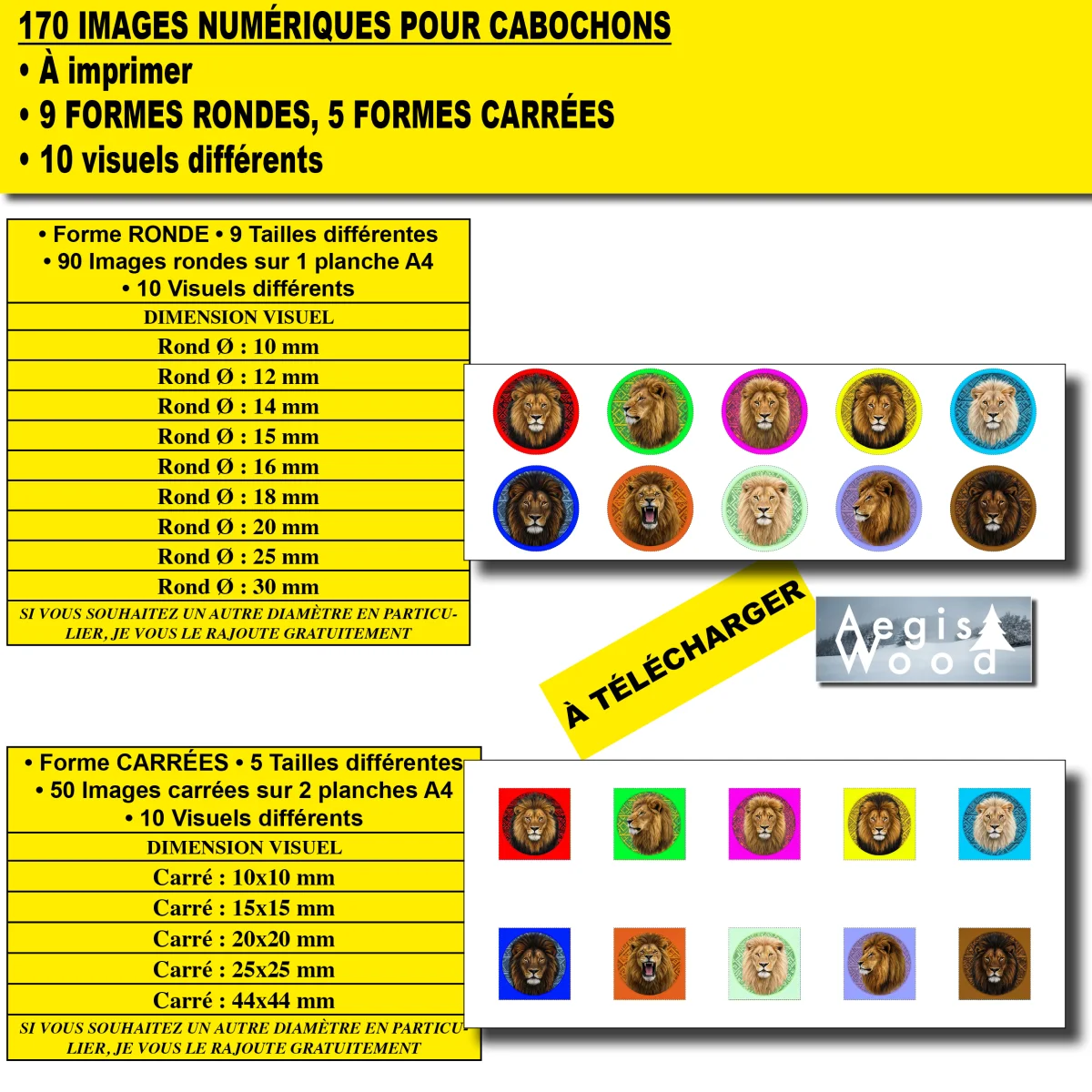 170 IMAGES NUMÉRIQUES POUR CABOCHONS
• À imprimer
• 9 FORMES RONDES, 5 FORMES CARRÉES
• 10 visuels différents

• Forme RONDE • 9 Tailles différentes
• 90 Images rondes sur 1 planche A4
• 10 Visuels différents

DIMENSION VISUEL
Rond Ø : 10 mm
Rond Ø : 12 mm
Rond Ø : 14 mm
Rond Ø : 15 mm
Rond Ø : 16 mm
Rond Ø : 18 mm
Rond Ø : 20 mm
Rond Ø : 25 mm
Rond Ø : 30 mm
SI VOUS SOUHAITEZ UN AUTRE DIAMÈTRE EN PARTICULIER, JE VOUS LE RAJOUTE GRATUITEMENT

À TÉLÉCHARGER

Aegis Wood

• Forme CARRÉES • 5 Tailles différentes
• 50 Images carrées sur 2 planches A4
• 10 Visuels différents

DIMENSION VISUEL
Carré : 10x10 mm
Carré : 15x15 mm
Carré : 20x20 mm
Carré : 25x25 mm
Carré : 44x44 mm
SI VOUS SOUHAITEZ UN AUTRE DIAMÈTRE EN PARTICULIER, JE VOUS LE RAJOUTE GRATUITEMENT